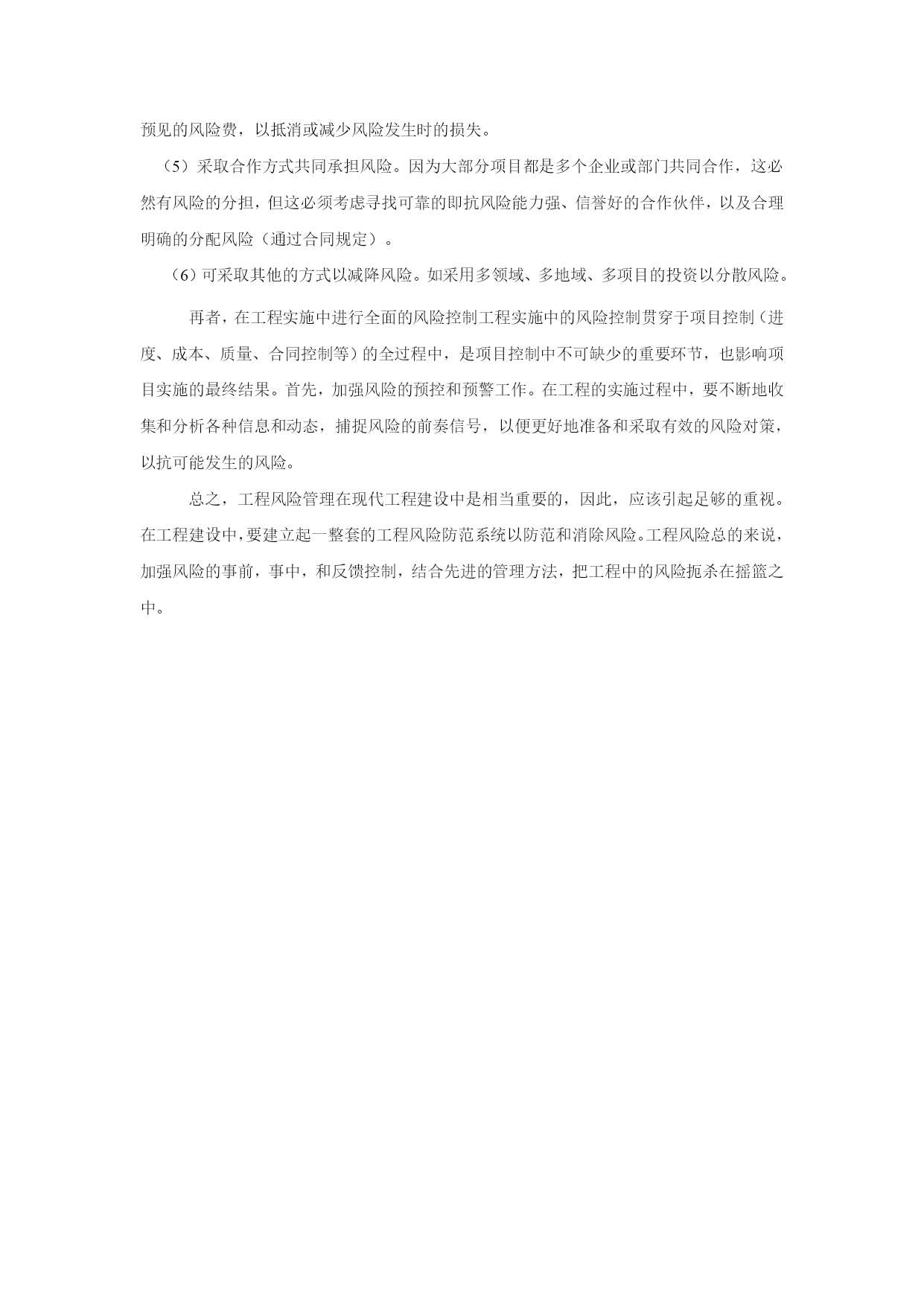 预见的风险费，以抵消或减少风险发生时的损失。

（5）采取合作方式共同承担风险。因为大部分项目都是多个企业或部门共同合作，这必然有风险的分担，但这必须考虑寻找可靠的即抗风险能力强、信誉好的合作伙伴，以及合理明确的分配风险（通过合同规定）。

（6）可采取其他的方式以减降风险。如采用多领域、多地域、多项目的投资以分散风险。

再者，在工程实施中进行全面的风险控制工程实施中的风险控制贯穿于项目控制（进度、成本、质量、合同控制等）的全过程中，是项目控制中不可缺少的重要环节，也影响项目实施的最终结果。首先，加强风险的预控和预警工作。在工程的实施过程中，要不断地收集和分析各种信息和动态，捕捉风险的前奏信号，以便更好地准备和采取有效的风险对策，以抗可能发生的风险。

总之，工程风险管理在现代工程建设中是相当重要的，因此，应该引起足够的重视。在工程建设中，要建立起一整套的工程风险防范系统以防范和消除风险。工程风险总的来说，加强风险的事前，事中，和反馈控制，结合先进的管理方法，把工程中的风险扼杀在摇篮之中。